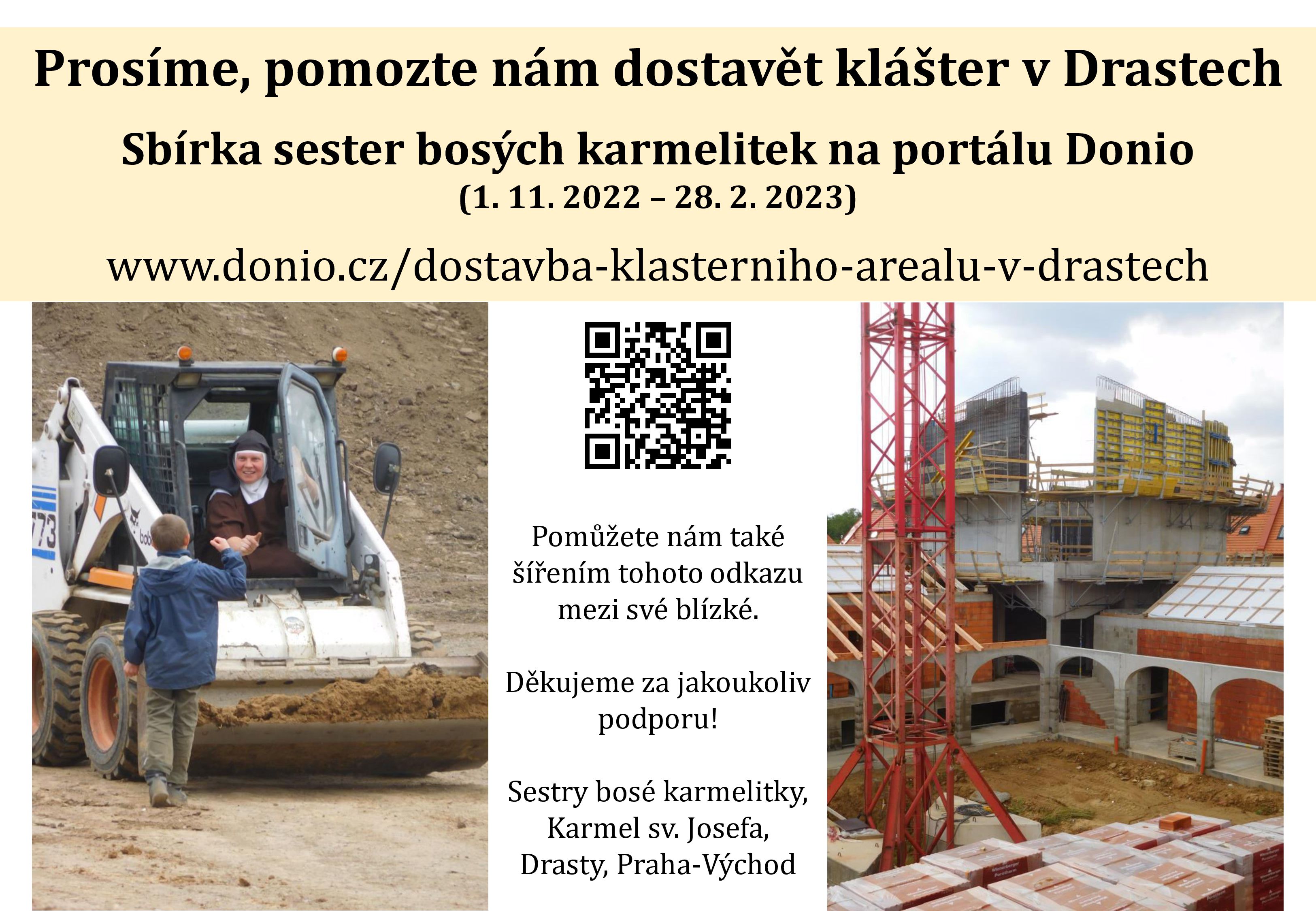 Prosíme, pomozte nám dostavět klášter v Drastech

Sbírka sester bosých karmelitek na portálu Donio
(1. 11. 2022 – 28. 2. 2023)

www.donio.cz/dostavba-klasterniho-arealu-v-drastech

Pomůžete nám také šířením tohoto odkazu mezi své blízké.

Děkujeme za jakoukoliv podporu!

Sestry bosé karmelitky,
Karmel sv. Josefa,
Drasty, Praha-Východ